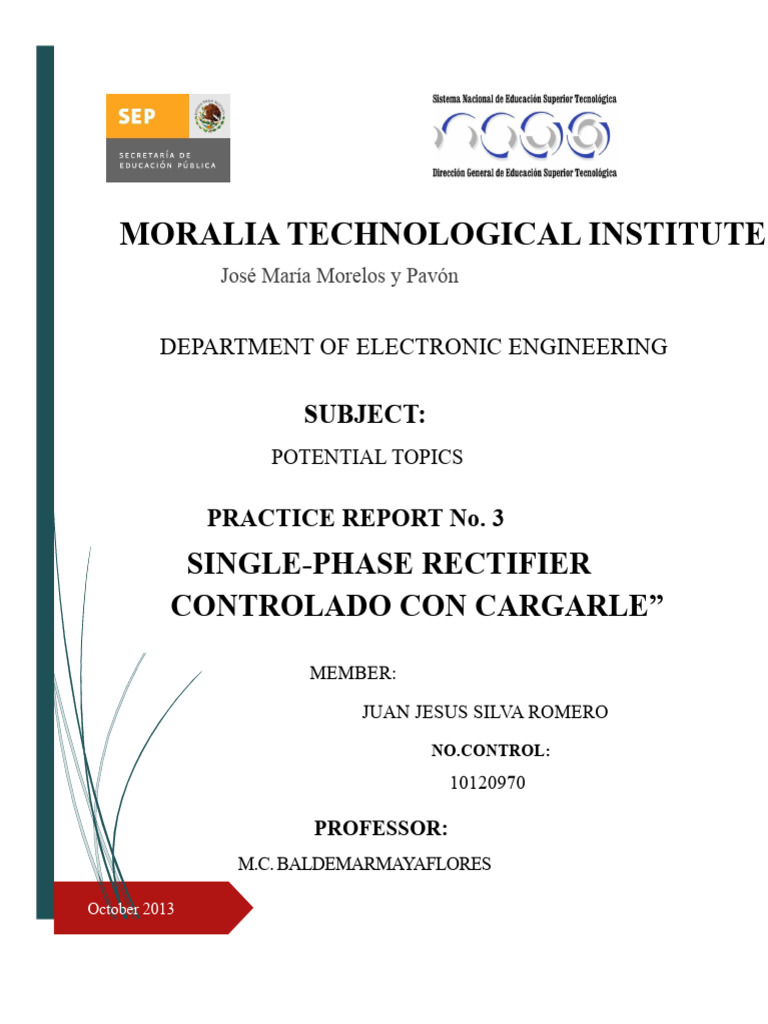 SEP
SECRETARÍA DE EDUCACIÓN PÚBLICA

Sistema Nacional de Educación Superior Tecnológica
Dirección General de Educación Superior Tecnológica

MORALIA TECHNOLOGICAL INSTITUTE
José María Morelos y Pavón

DEPARTMENT OF ELECTRONIC ENGINEERING

SUBJECT:
POTENTIAL TOPICS

PRACTICE REPORT No. 3
SINGLE-PHASE RECTIFIER CONTROLADO CON CARGARLE”

MEMBER:
JUAN JESUS SILVA ROMERO
NO.CONTROL:
10120970

PROFESSOR:
M.C. BALDEMARMAYAFLORES

October 2013